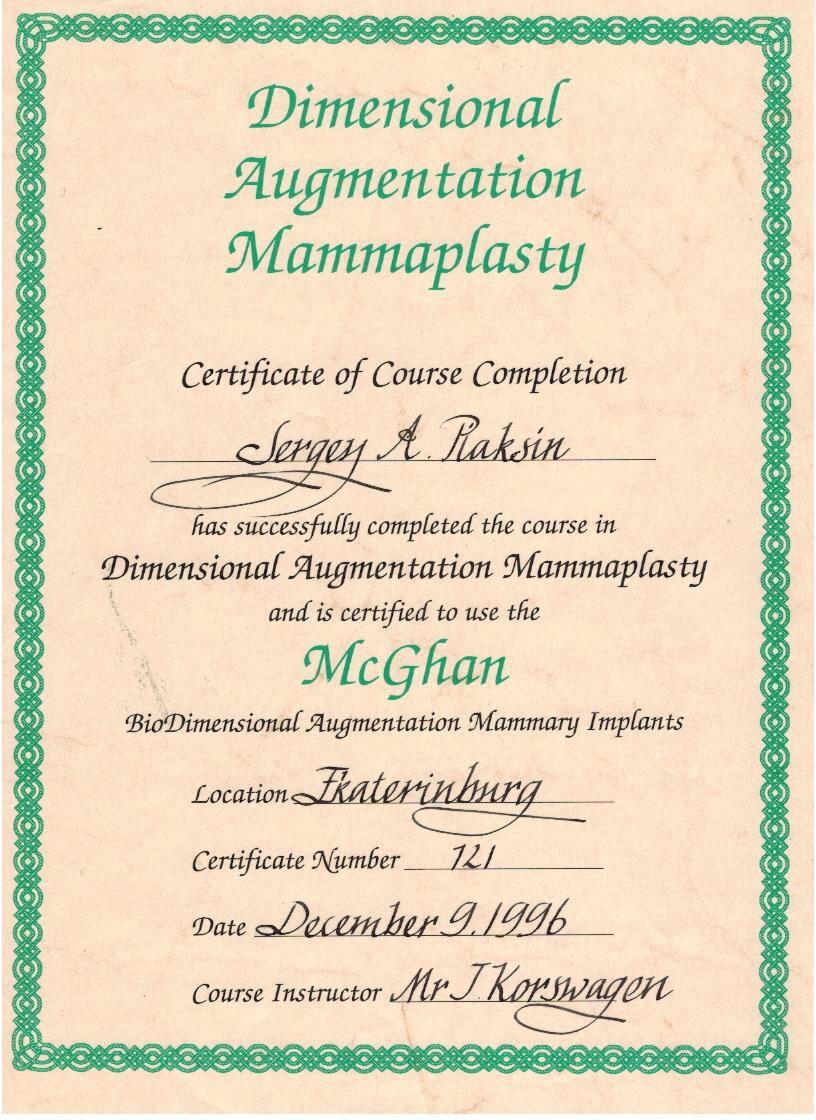 Dimensional Augmentation Mammaplasty

Certificate of Course Completion

Sergey A. Raksin

has successfully completed the course in

Dimensional Augmentation Mammaplasty

and is certified to use the

McGhan

BioDimensional Augmentation Mammary Implants

Location Ekaterinburg

Certificate Number 121

Date December 9, 1996

Course Instructor Mr J. Korswagen